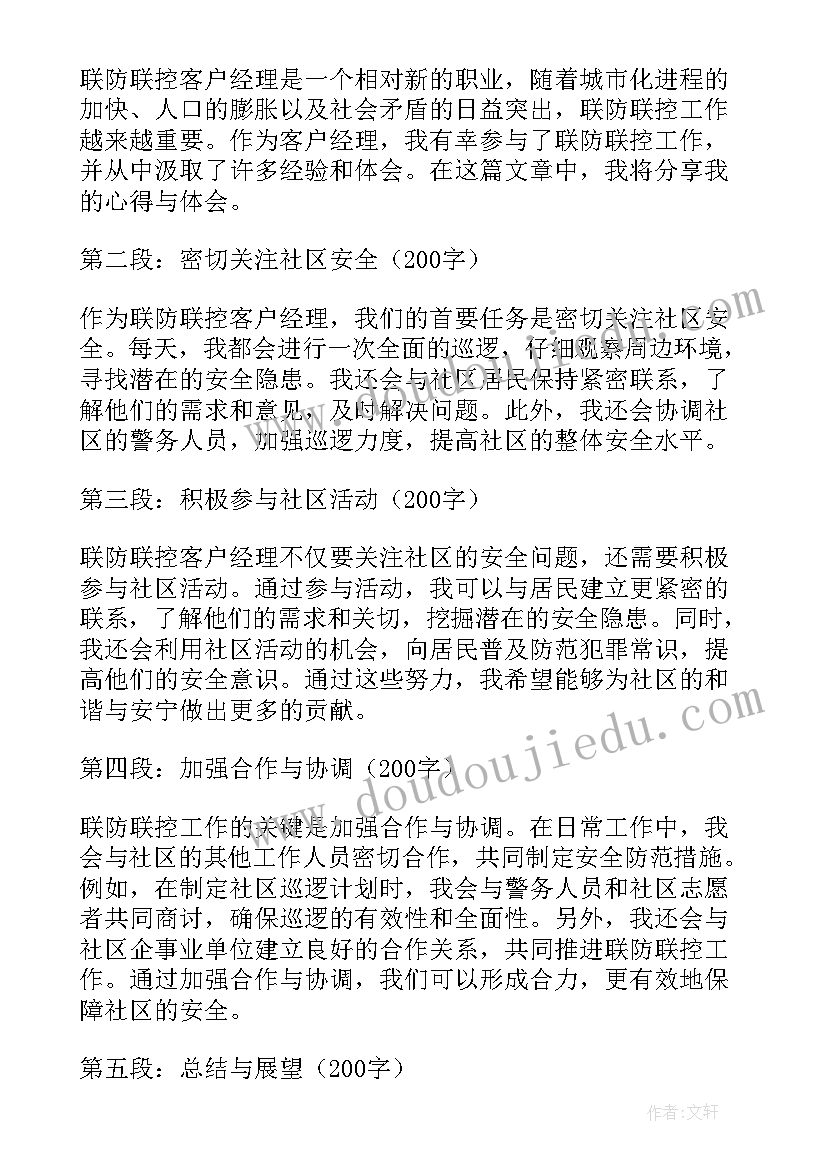 联防联控客户经理是一个相对新的职业，随着城市化进程的加快、人口的膨胀以及社会矛盾的日益突出，联防联控工作越来越重要。作为客户经理，我有幸参与了联防联控工作，并从中汲取了许多经验和体会。在这篇文章中，我将分享我的心得与体会。

第二段：密切关注社区安全（200字）

作为联防联控客户经理，我们的首要任务是密切关注社区安全。每天，我都会进行一次全面的巡逻，仔细观察周边环境，寻找潜在的安全隐患。我还会与社区居民保持紧密联系，了解他们的需求和意见，及时解决问题。此外，我还会协调社区的警务人员，加强巡逻力度，提高社区的整体安全水平。

第三段：积极参与社区活动（200字）

联防联控客户经理不仅要关注社区的安全问题，还需要积极参与社区活动。通过参与活动，我可以与居民建立更紧密的联系，了解他们的需求和关切，挖掘潜在的安全隐患。同时，我还会利用社区活动的机会，向居民普及防范犯罪常识，提高他们的安全意识。通过这些努力，我希望能够为社区的和谐与安宁做出更多的贡献。

第四段：加强合作与协调（200字）

联防联控工作的关键是加强合作与协调。在日常工作中，我会与社区的其他工作人员密切合作，共同制定安全防范措施。例如，在制定社区巡逻计划时，我会与警务人员和社区志愿者共同商讨，确保巡逻的有效性和全面性。另外，我还会与社区企事业单位建立良好的合作关系，共同推进联防联控工作。通过加强合作与协调，我们可以形成合力，更有效地保障社区的安全。

第五段：总结与展望（200字）

www.doudoujiedu.com

作者：文轩